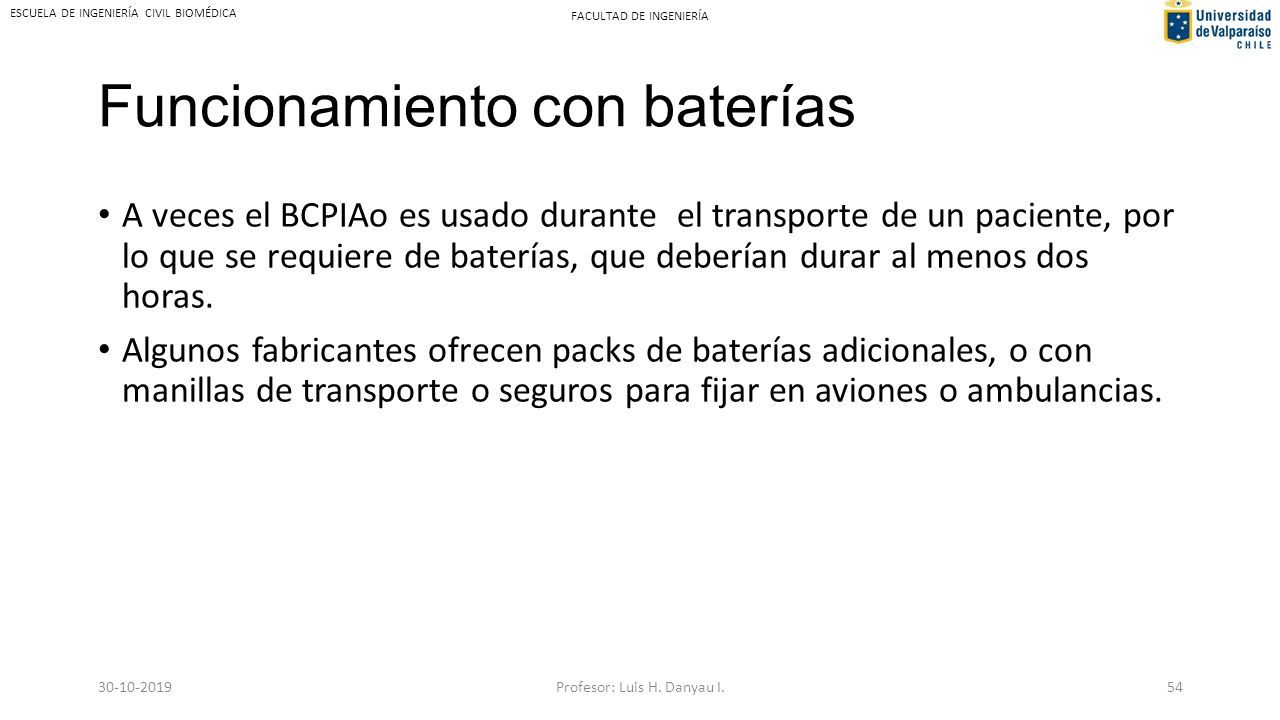 ESCUELA DE INGENIERÍA CIVIL BIOMÉDICA

FACULTAD DE INGENIERÍA

Universidad de Valparaíso CHILE

Funcionamiento con baterías

• A veces el BCPIAo es usado durante el transporte de un paciente, por lo que se requiere de baterías, que deberían durar al menos dos horas.

• Algunos fabricantes ofrecen packs de baterías adicionales, o con manillas de transporte o seguros para fijar en aviones o ambulancias.

30-10-2019

Profesor: Luis H. Danyau I.

54